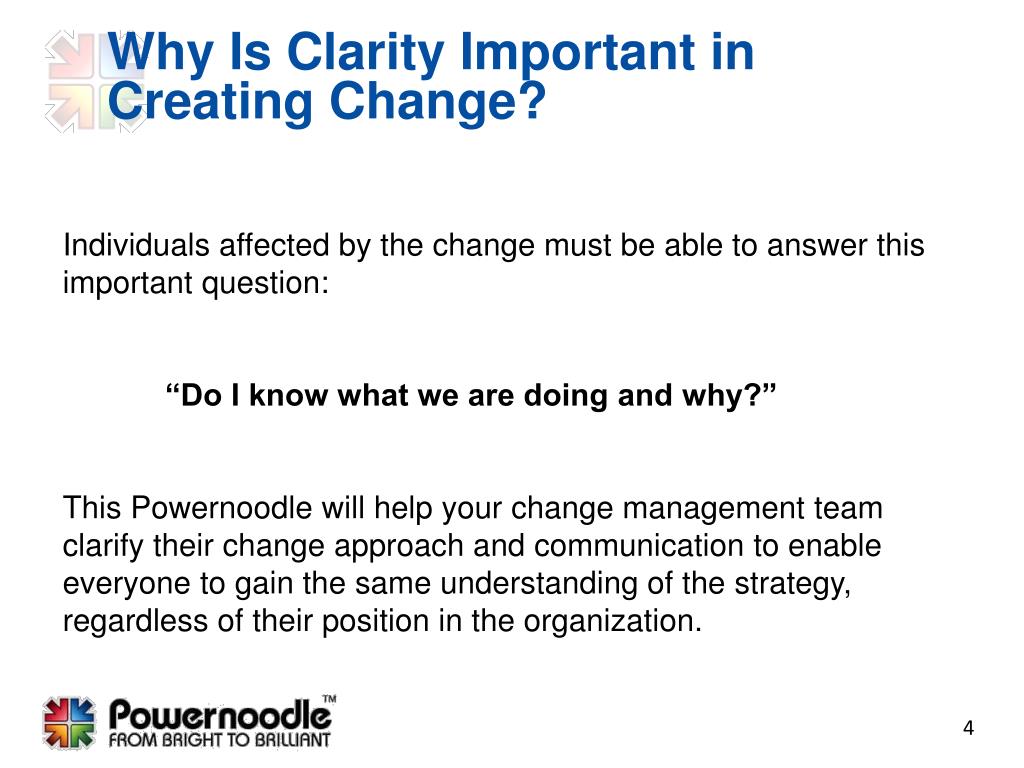 Why Is Clarity Important in Creating Change?

Individuals affected by the change must be able to answer this important question:

“Do I know what we are doing and why?”

This Powernoodle will help your change management team clarify their change approach and communication to enable everyone to gain the same understanding of the strategy, regardless of their position in the organization.

Powernoodle™
FROM BRIGHT TO BRILLIANT

4